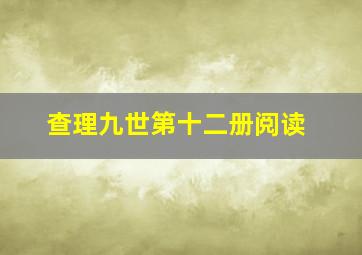 查理九世第十二册阅读